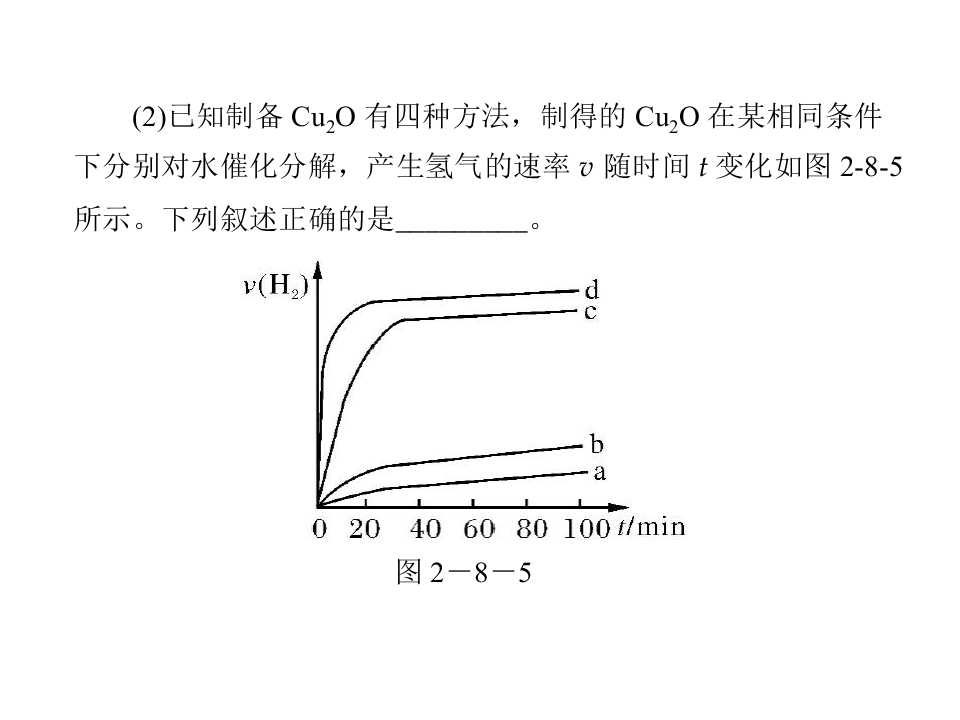 (2)已知制备$Cu_2O$有四种方法，制得的$Cu_2O$在某相同条件下分别对水催化分解，产生氢气的速率v随时间t变化如图2-8-5所示。下列叙述正确的是____。

$v(H_2)$
d
c
b
a
0 20 40 60 80 100 t/min
图2－8－5